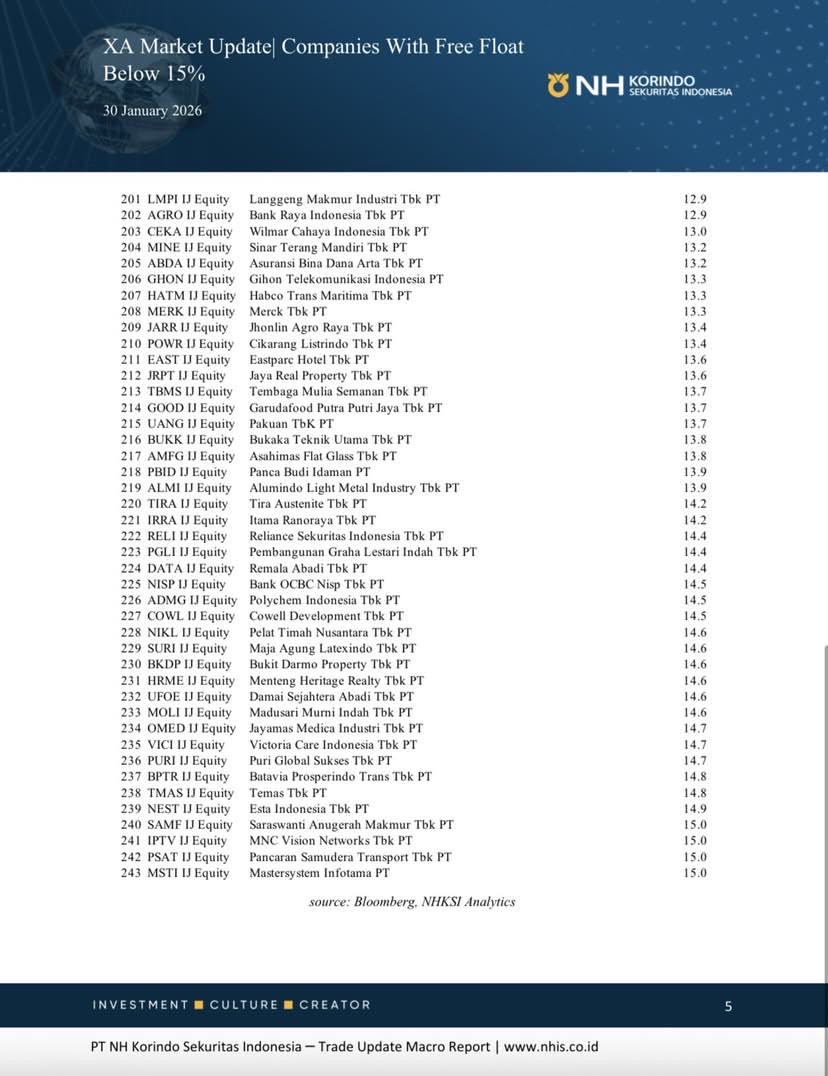 XA Market Update| Companies With Free Float Below 15%

30 January 2026

NH KORINDO SEKURITAS INDONESIA

| | | | |
|---|---|---|---|
| 201 | LMPI IJ Equity | Langgeng Makmur Industri Tbk PT | 12.9 |
| 202 | AGRO IJ Equity | Bank Raya Indonesia Tbk PT | 12.9 |
| 203 | CEKA IJ Equity | Wilmar Cahaya Indonesia Tbk PT | 13.0 |
| 204 | MINE IJ Equity | Sinar Terang Mandiri Tbk PT | 13.2 |
| 205 | ABDA IJ Equity | Asuransi Bina Dana Arta Tbk PT | 13.2 |
| 206 | GHON IJ Equity | Gihon Telekomunikasi Indonesia PT | 13.3 |
| 207 | HATM IJ Equity | Habco Trans Maritima Tbk PT | 13.3 |
| 208 | MERK IJ Equity | Merck Tbk PT | 13.3 |
| 209 | JARR IJ Equity | Jhonlin Agro Raya Tbk PT | 13.4 |
| 210 | POWR IJ Equity | Cikarang Listrindo Tbk PT | 13.4 |
| 211 | EAST IJ Equity | Eastparc Hotel Tbk PT | 13.6 |
| 212 | JRPT IJ Equity | Jaya Real Property Tbk PT | 13.6 |
| 213 | TBMS IJ Equity | Tembaga Mulia Semanan Tbk PT | 13.7 |
| 214 | GOOD IJ Equity | Garudafood Putra Putri Jaya Tbk PT | 13.7 |
| 215 | UANG IJ Equity | Pakuan TbK PT | 13.7 |
| 216 | BUKK IJ Equity | Bukaka Teknik Utama Tbk PT | 13.8 |
| 217 | AMFG IJ Equity | Asahimas Flat Glass Tbk PT | 13.8 |
| 218 | PBID IJ Equity | Panca Budi Idaman PT | 13.9 |
| 219 | ALMI IJ Equity | Alumindo Light Metal Industry Tbk PT | 13.9 |
| 220 | TIRA IJ Equity | Tira Austenite Tbk PT | 14.2 |
| 221 | IRRA IJ Equity | Itama Ranoraya Tbk PT | 14.2 |
| 222 | RELI IJ Equity | Reliance Sekuritas Indonesia Tbk PT | 14.4 |
| 223 | PGLI IJ Equity | Pembangunan Graha Lestari Indah Tbk PT | 14.4 |
| 224 | DATA IJ Equity | Remala Abadi Tbk PT | 14.4 |
| 225 | NISP IJ Equity | Bank OCBC Nisp Tbk PT | 14.5 |
| 226 | ADMG IJ Equity | Polychem Indonesia Tbk PT | 14.5 |
| 227 | COWL IJ Equity | Cowell Development Tbk PT | 14.5 |
| 228 | NIKL IJ Equity | Pelat Timah Nusantara Tbk PT | 14.6 |
| 229 | SURI IJ Equity | Maja Agung Latexindo Tbk PT | 14.6 |
| 230 | BKDP IJ Equity | Bukit Darmo Property Tbk PT | 14.6 |
| 231 | HRME IJ Equity | Menteng Heritage Realty Tbk PT | 14.6 |
| 232 | UFOE IJ Equity | Damai Sejahtera Abadi Tbk PT | 14.6 |
| 233 | MOLI IJ Equity | Madusari Murni Indah Tbk PT | 14.6 |
| 234 | OMED IJ Equity | Jayamas Medica Industri Tbk PT | 14.7 |
| 235 | VICI IJ Equity | Victoria Care Indonesia Tbk PT | 14.7 |
| 236 | PURI IJ Equity | Puri Global Sukses Tbk PT | 14.7 |
| 237 | BPTR IJ Equity | Batavia Prosperindo Trans Tbk PT | 14.8 |
| 238 | TMAS IJ Equity | Temas Tbk PT | 14.8 |
| 239 | NEST IJ Equity | Esta Indonesia Tbk PT | 14.9 |
| 240 | SAMF IJ Equity | Saraswanti Anugerah Makmur Tbk PT | 15.0 |
| 241 | IPTV IJ Equity | MNC Vision Networks Tbk PT | 15.0 |
| 242 | PSAT IJ Equity | Pancaran Samudera Transport Tbk PT | 15.0 |
| 243 | MSTI IJ Equity | Mastersystem Infotama PT | 15.0 |

source: Bloomberg, NHKSI Analytics

INVESTMENT ■ CULTURE ■ CREATOR

5

PT NH Korindo Sekuritas Indonesia — Trade Update Macro Report | www.nhis.co.id